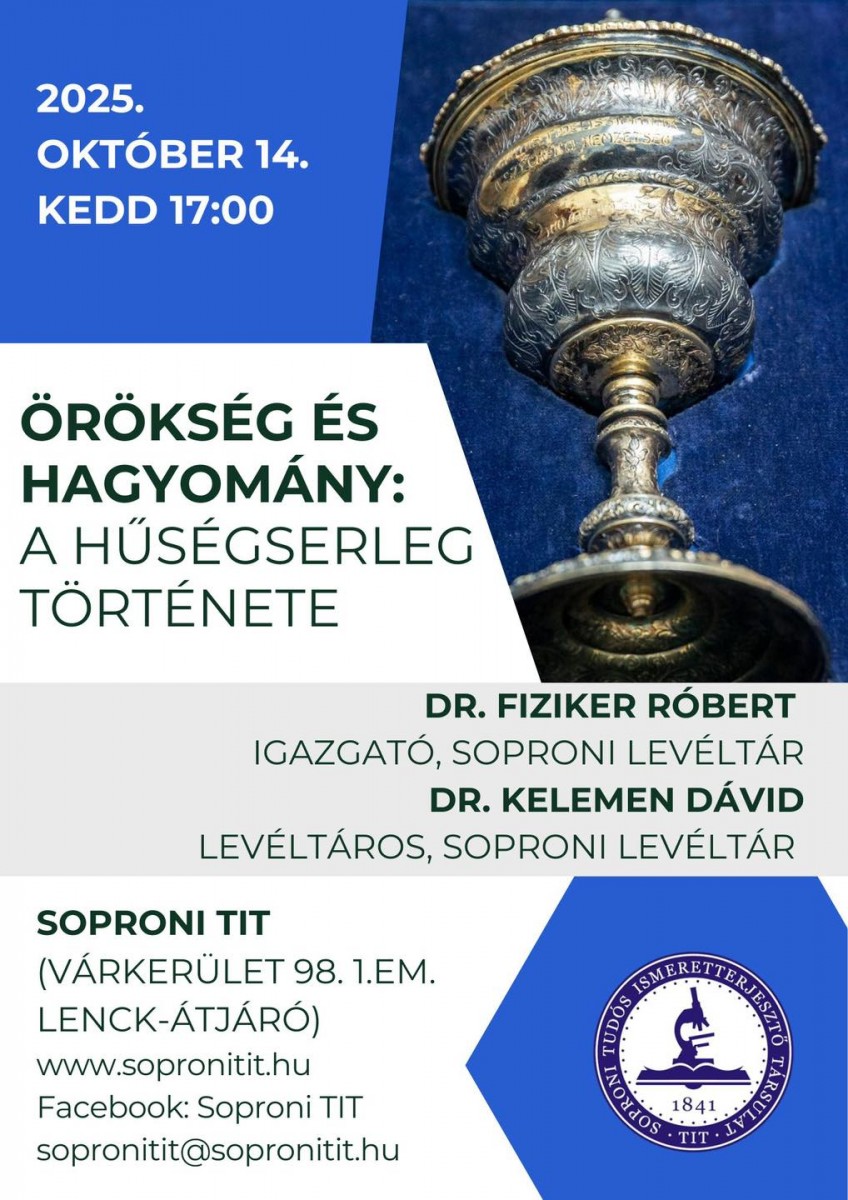 2025.
OKTÓBER 14.
KEDD 17:00

ÖRÖKSÉG ÉS HAGYOMÁNY:
A HŰSÉGSERLEG TÖRTÉNETE

DR. FIZIKER RÓBERT
IGAZGATÓ, SOPRONI LEVÉLTÁR
DR. KELEMEN DÁVID
LEVÉLTÁROS, SOPRONI LEVÉLTÁR

SOPRONI TIT
(VÁRKERÜLET 98. 1.EM.
LENCK-ÁTJÁRÓ)
www.sopronitit.hu
Facebook: Soproni TIT
sopronitit@sopronitit.hu

SOPRONI TUDÓS ISMERETTERJESZTŐ TÁRSULAT
1841
TIT